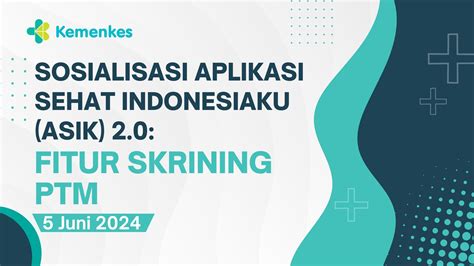 Kemenkes

SOSIALISASI APLIKASI SEHAT INDONESIAKU (ASIK) 2.0:

FITUR SKRINING PTM

5 Juni 2024